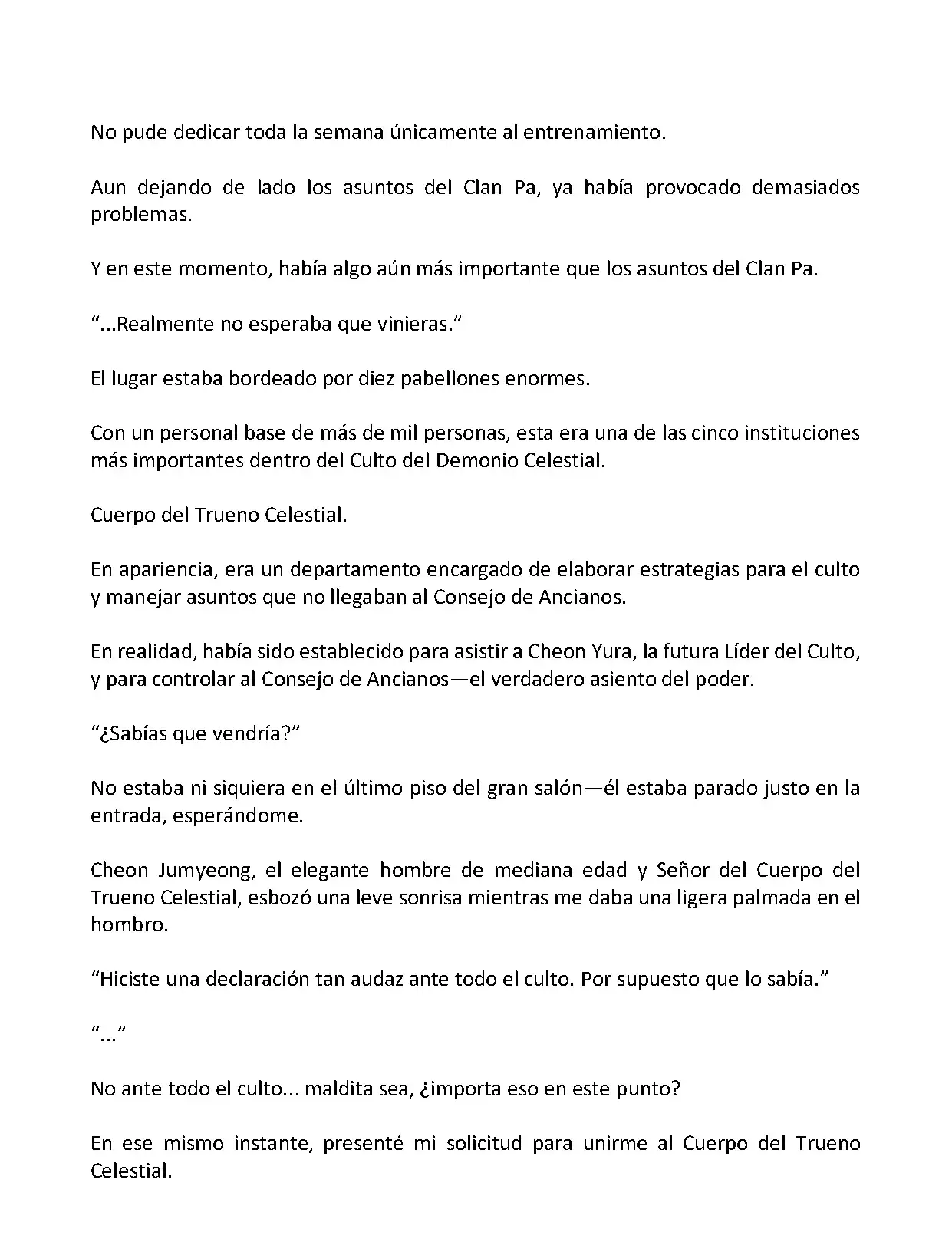 No pude dedicar toda la semana únicamente al entrenamiento.

Aun dejando de lado los asuntos del Clan Pa, ya había provocado demasiados problemas.

Y en este momento, había algo aún más importante que los asuntos del Clan Pa.

“...Realmente no esperaba que vinieras.”

El lugar estaba bordeado por diez pabellones enormes.

Con un personal base de más de mil personas, esta era una de las cinco instituciones más importantes dentro del Culto del Demonio Celestial.

Cuerpo del Trueno Celestial.

En apariencia, era un departamento encargado de elaborar estrategias para el culto y manejar asuntos que no llegaban al Consejo de Ancianos.

En realidad, había sido establecido para asistir a Cheon Yura, la futura Líder del Culto, y para controlar al Consejo de Ancianos—el verdadero asiento del poder.

“¿Sabías que vendría?”

No estaba ni siquiera en el último piso del gran salón—él estaba parado justo en la entrada, esperándome.

Cheon Jumyeong, el elegante hombre de mediana edad y Señor del Cuerpo del Trueno Celestial, esbozó una leve sonrisa mientras me daba una ligera palmada en el hombro.

“Hiciste una declaración tan audaz ante todo el culto. Por supuesto que lo sabía.”

“...”

No ante todo el culto... maldita sea, ¿importa eso en este punto?

En ese mismo instante, presenté mi solicitud para unirme al Cuerpo del Trueno Celestial.